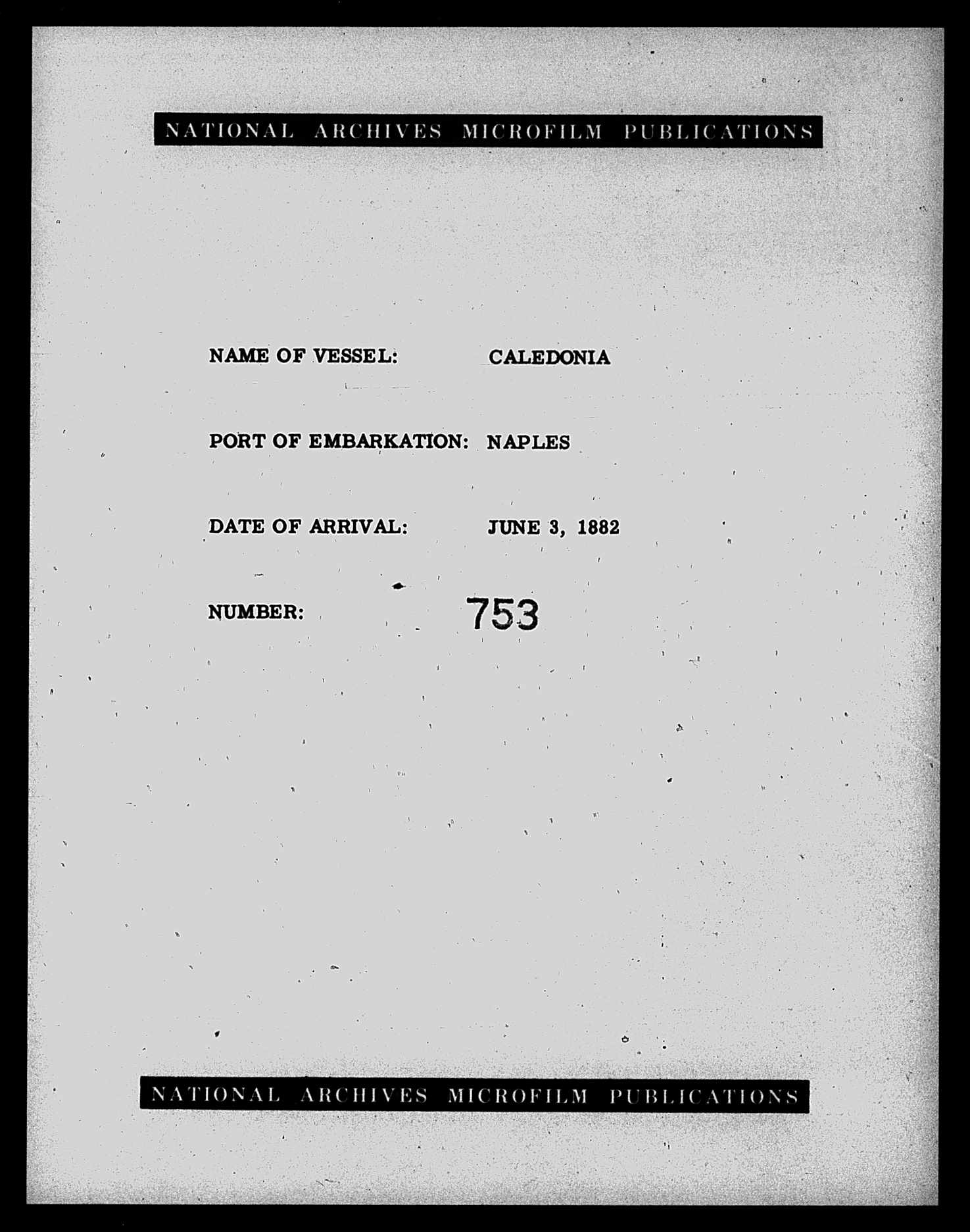 NATIONAL ARCHIVES MICROFILM PUBLICATIONS

NAME OF VESSEL: CALEDONIA

PORT OF EMBARKATION: NAPLES

DATE OF ARRIVAL: JUNE 3, 1882

NUMBER: 753

NATIONAL ARCHIVES MICROFILM PUBLICATIONS